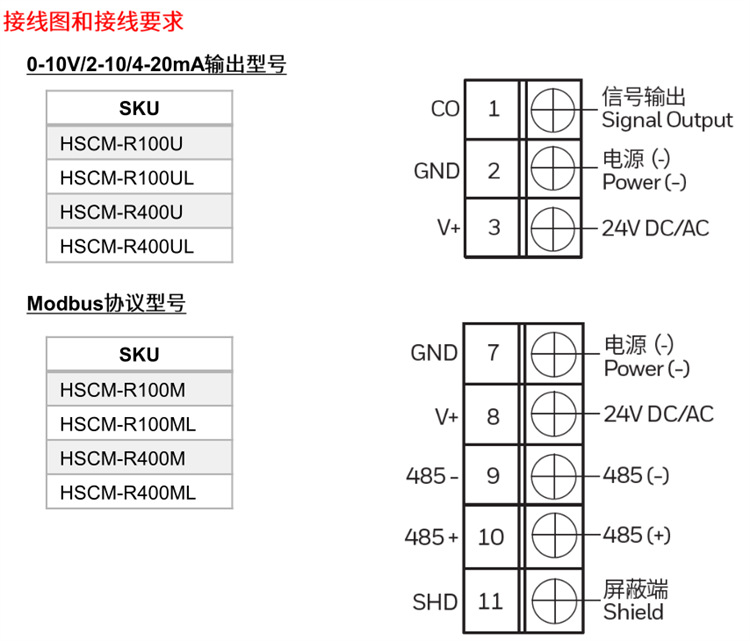 接线图和接线要求

0-10V/2-10/4-20mA输出型号

| SKU |
|---|
| HSCM-R100U |
| HSCM-R100UL |
| HSCM-R400U |
| HSCM-R400UL |

CO 1 信号输出 Signal Output
GND 2 电源 (-) Power (-)
V+ 3 24V DC/AC

Modbus协议型号

| SKU |
|---|
| HSCM-R100M |
| HSCM-R100ML |
| HSCM-R400M |
| HSCM-R400ML |

GND 7 电源 (-) Power (-)
V+ 8 24V DC/AC
485 - 9 485 (-)
485 + 10 485 (+)
SHD 11 屏蔽端 Shield